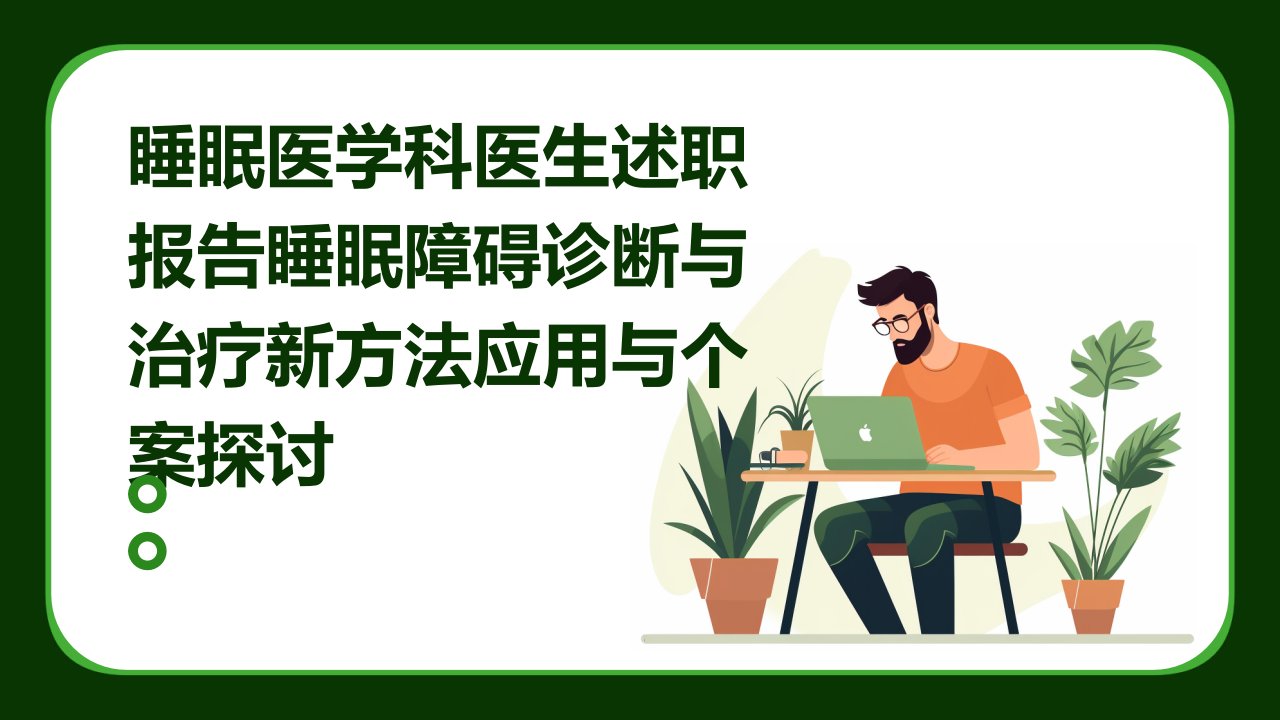 睡眠医学科医生述职报告睡眠障碍诊断与治疗新方法应用与个案探讨